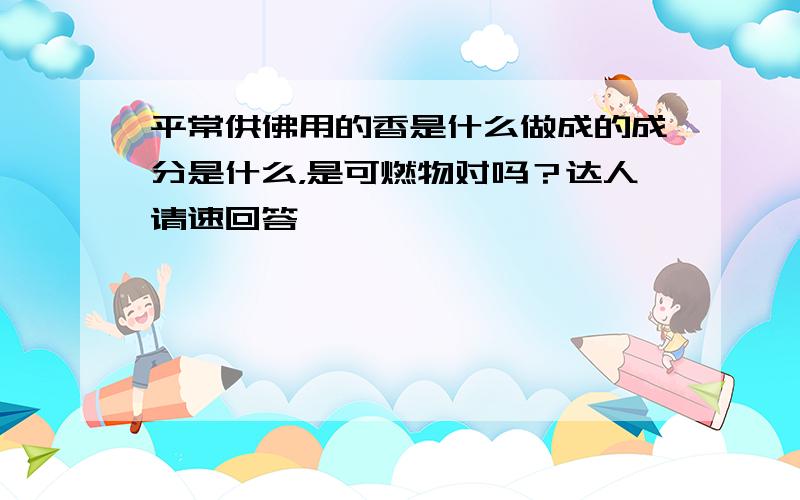 平常供佛用的香是什么做成的成分是什么,是可燃物对吗？达人请速回答